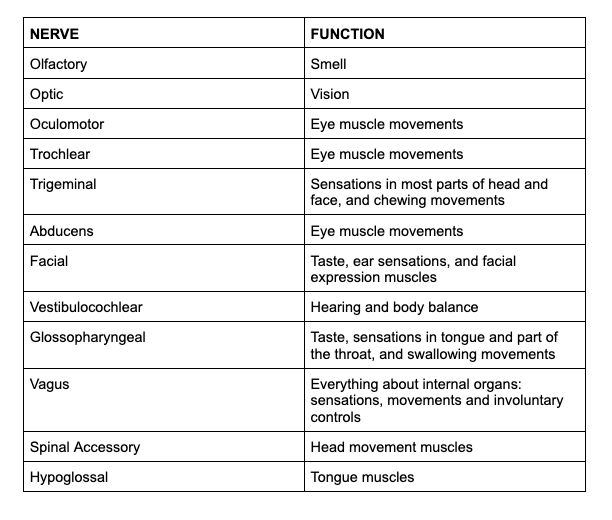 | NERVE | FUNCTION |
|---|---|
| Olfactory | Smell |
| Optic | Vision |
| Oculomotor | Eye muscle movements |
| Trochlear | Eye muscle movements |
| Trigeminal | Sensations in most parts of head and face, and chewing movements |
| Abducens | Eye muscle movements |
| Facial | Taste, ear sensations, and facial expression muscles |
| Vestibulocochlear | Hearing and body balance |
| Glossopharyngeal | Taste, sensations in tongue and part of the throat, and swallowing movements |
| Vagus | Everything about internal organs: sensations, movements and involuntary controls |
| Spinal Accessory | Head movement muscles |
| Hypoglossal | Tongue muscles |